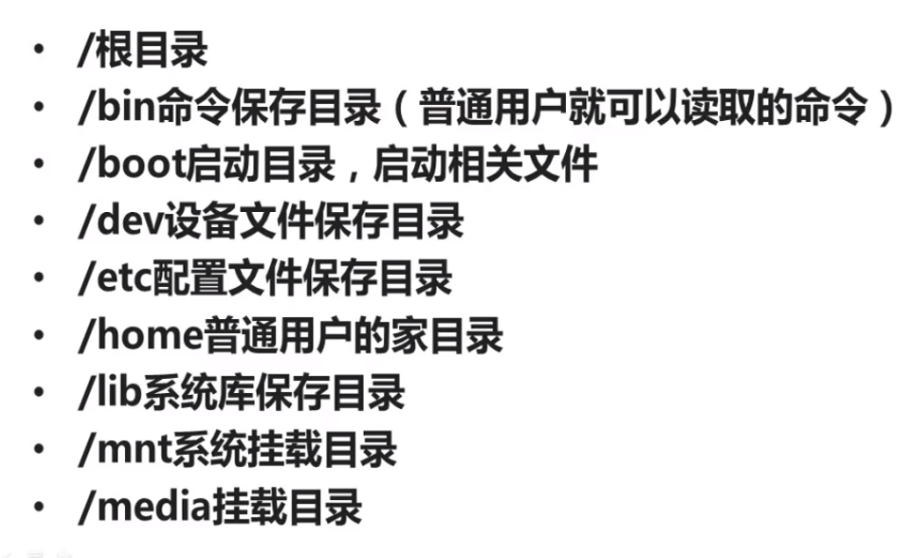 • /根目录
• /bin命令保存目录（普通用户就可以读取的命令）
• /boot启动目录，启动相关文件
• /dev设备文件保存目录
• /etc配置文件保存目录
• /home普通用户的家目录
• /lib系统库保存目录
• /mnt系统挂载目录
• /media挂载目录